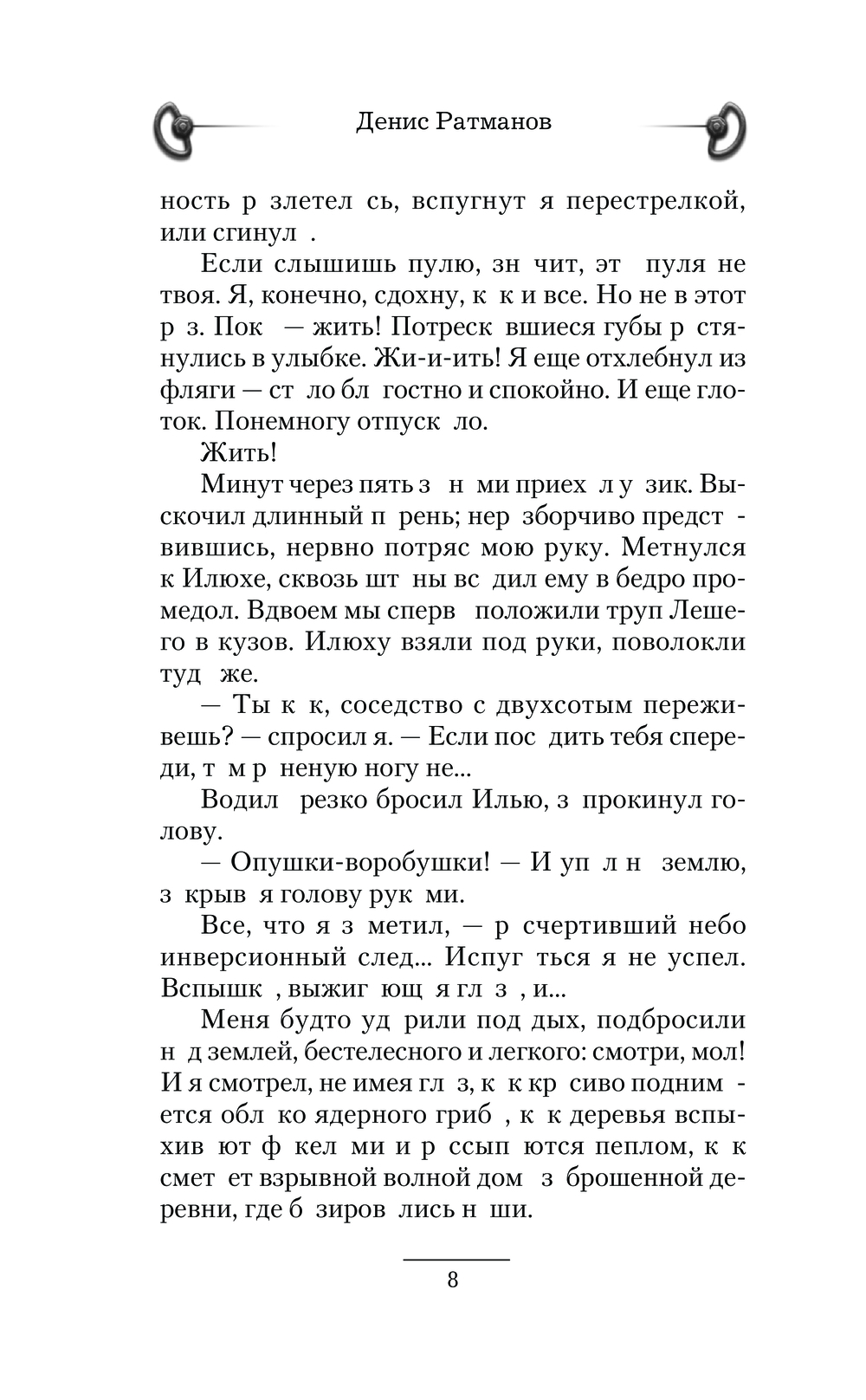 Денис Ратманов

ность р злетел сь, вспугнут я перестрелкой, или сгинул .

Если слышишь пулю, зн чит, эт пуля не твоя. Я, конечно, сдохну, к к и все. Но не в этот р з. Пок — жить! Потреск вшиеся губы р стянулись в улыбке. Жи-и-ить! Я еще отхлебнул из фляги — ст ло бл гостно и спокойно. И еще глоток. Понемногу отпуск ло.

Жить!

Минут через пять з н ми приех л у зик. Выскочил длинный п рень; нер зборчиво предст вившись, нервно потряс мою руку. Метнулся к Илюхе, сквозь шт ны вс дил ему в бедро промедол. Вдвоем мы сперв положили труп Лешего в кузов. Илюху взяли под руки, поволокли туд же.

— Ты к к, соседство с двухсотым переживешь? — спросил я. — Если пос дить тебя спереди, т м р неную ногу не...

Водил резко бросил Илью, з прокинул голову.

— Опушки-воробушки! — И уп л н землю, з крыв я голову рук ми.

Все, что я з метил, — р счертивший небо инверсионный след... Испуг ться я не успел. Вспышк , выжиг ющ я гл з , и...

Меня будто уд рили под дых, подбросили н д землей, бестелесного и легкого: смотри, мол! И я смотрел, не имея гл з, к к кр сиво подним ется обл ко ядерного гриб , к к деревья вспыхив ют ф кел ми и р ссып ются пеплом, к к смет ет взрывной волной дом з брошенной деревни, где б зиров лись н ши.

8